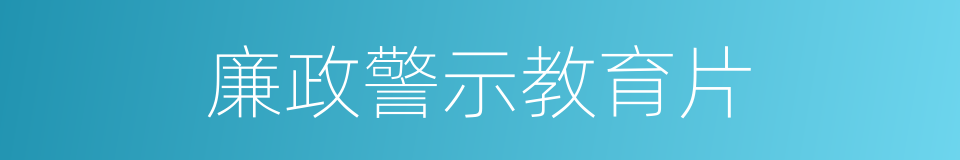 廉政警示教育片